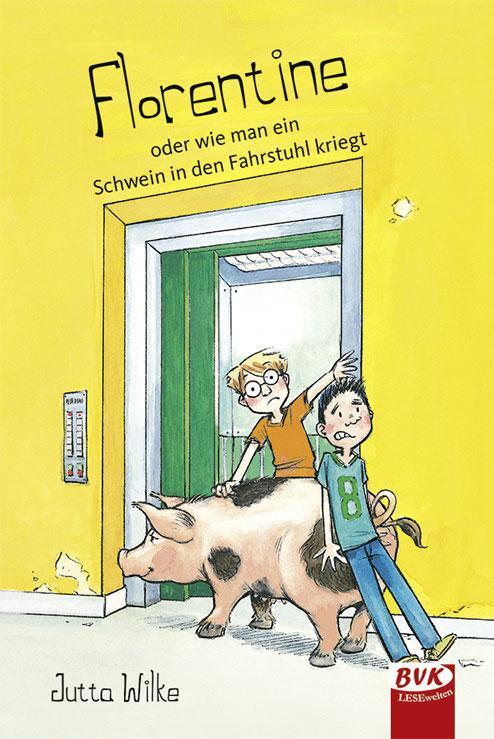 Florentine

oder wie man ein
Schwein in den Fahrstuhl kriegt

8

Jutta Wilke

BVK
LESEwelten